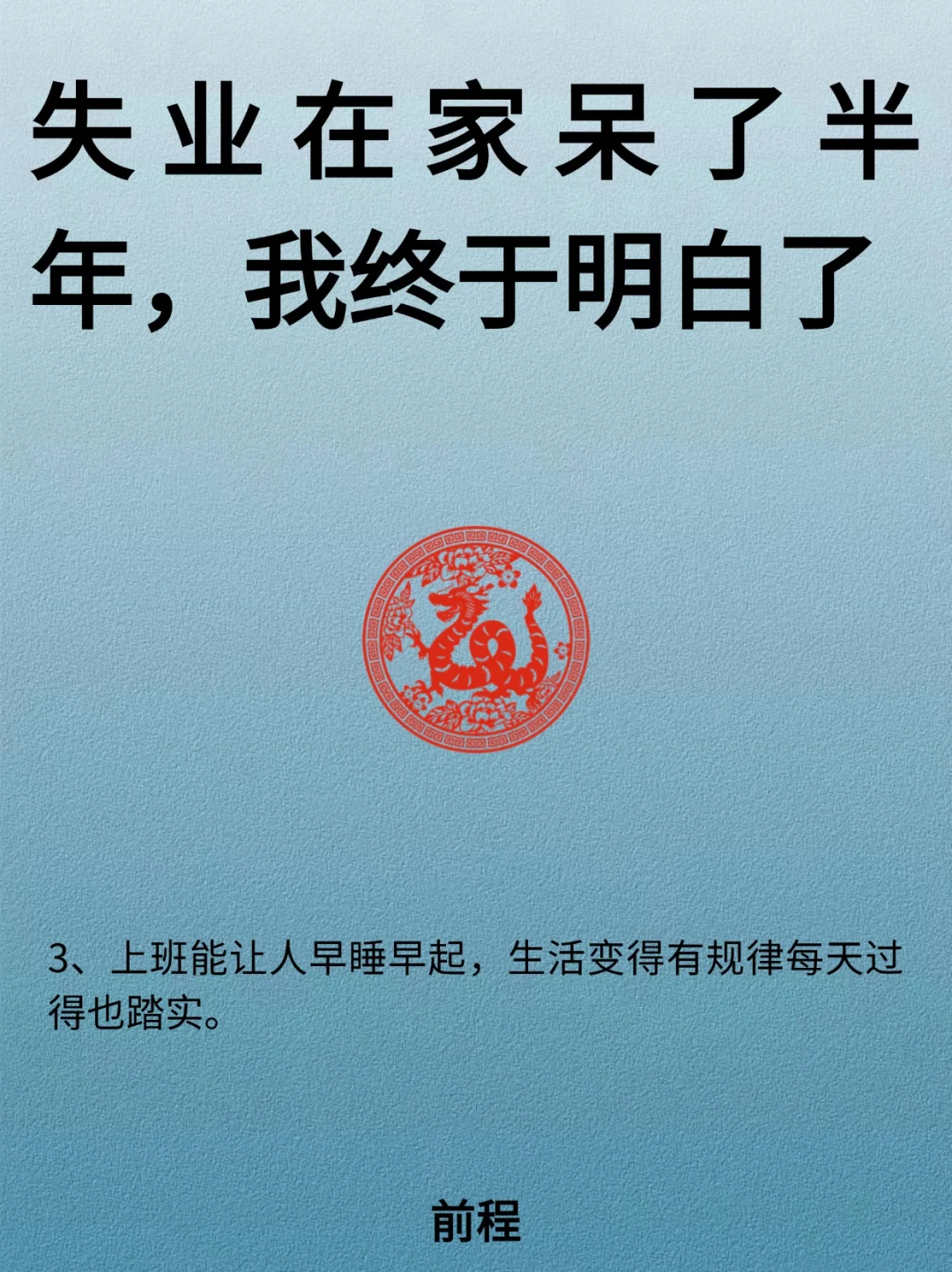 失业在家呆了半年，我终于明白了

3、上班能让人早睡早起，生活变得有规律每天过得也踏实。

前程